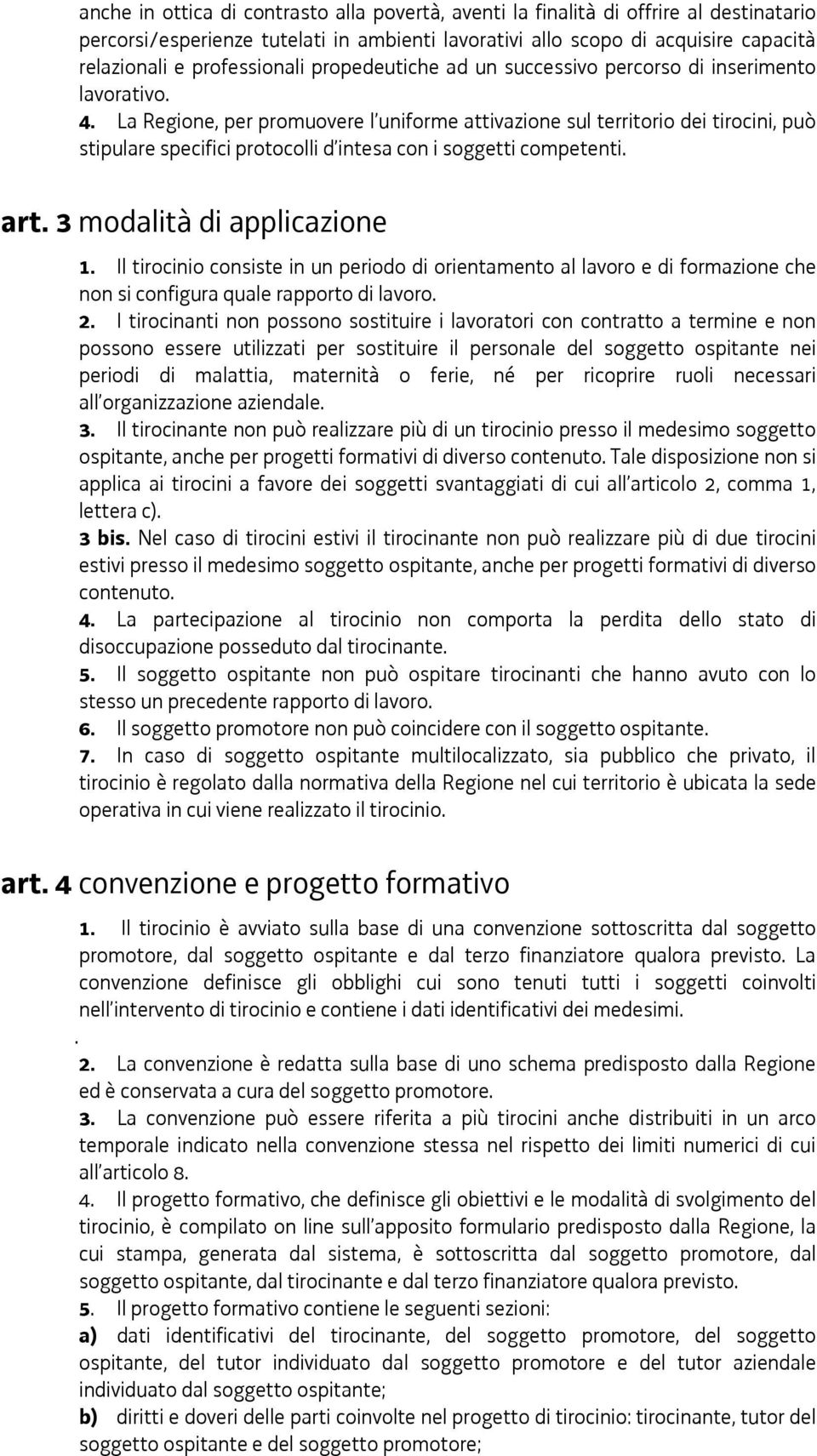 anche in ottica di contrasto alla povertà, aventi la finalità di offrire al destinatario percorsi/esperienze tutelati in ambienti lavorativi allo scopo di acquisire capacità relazionali e professionali propedeutiche ad un successivo percorso di inserimento lavorativo.

4. La Regione, per promuovere l'uniforme attivazione sul territorio dei tirocini, può stipulare specifici protocolli d'intesa con i soggetti competenti.

art. 3 modalità di applicazione

1. Il tirocinio consiste in un periodo di orientamento al lavoro e di formazione che non si configura quale rapporto di lavoro.

2. I tirocinanti non possono sostituire i lavoratori con contratto a termine e non possono essere utilizzati per sostituire il personale del soggetto ospitante nei periodi di malattia, maternità o ferie, né per ricoprire ruoli necessari all'organizzazione aziendale.

3. Il tirocinante non può realizzare più di un tirocinio presso il medesimo soggetto ospitante, anche per progetti formativi di diverso contenuto. Tale disposizione non si applica ai tirocini a favore dei soggetti svantaggiati di cui all'articolo 2, comma 1, lettera c).

3 bis. Nel caso di tirocini estivi il tirocinante non può realizzare più di due tirocini estivi presso il medesimo soggetto ospitante, anche per progetti formativi di diverso contenuto.

4. La partecipazione al tirocinio non comporta la perdita dello stato di disoccupazione posseduto dal tirocinante.

5. Il soggetto ospitante non può ospitare tirocinanti che hanno avuto con lo stesso un precedente rapporto di lavoro.

6. Il soggetto promotore non può coincidere con il soggetto ospitante.

7. In caso di soggetto ospitante multilocalizzato, sia pubblico che privato, il tirocinio è regolato dalla normativa della Regione nel cui territorio è ubicata la sede operativa in cui viene realizzato il tirocinio.

art. 4 convenzione e progetto formativo

1. Il tirocinio è avviato sulla base di una convenzione sottoscritta dal soggetto promotore, dal soggetto ospitante e dal terzo finanziatore qualora previsto. La convenzione definisce gli obblighi cui sono tenuti tutti i soggetti coinvolti nell'intervento di tirocinio e contiene i dati identificativi dei medesimi.
.
2. La convenzione è redatta sulla base di uno schema predisposto dalla Regione ed è conservata a cura del soggetto promotore.

3. La convenzione può essere riferita a più tirocini anche distribuiti in un arco temporale indicato nella convenzione stessa nel rispetto dei limiti numerici di cui all'articolo 8.

4. Il progetto formativo, che definisce gli obiettivi e le modalità di svolgimento del tirocinio, è compilato on line sull'apposito formulario predisposto dalla Regione, la cui stampa, generata dal sistema, è sottoscritta dal soggetto promotore, dal soggetto ospitante, dal tirocinante e dal terzo finanziatore qualora previsto.

5. Il progetto formativo contiene le seguenti sezioni:

a) dati identificativi del tirocinante, del soggetto promotore, del soggetto ospitante, del tutor individuato dal soggetto promotore e del tutor aziendale individuato dal soggetto ospitante;

b) diritti e doveri delle parti coinvolte nel progetto di tirocinio: tirocinante, tutor del soggetto ospitante e del soggetto promotore;